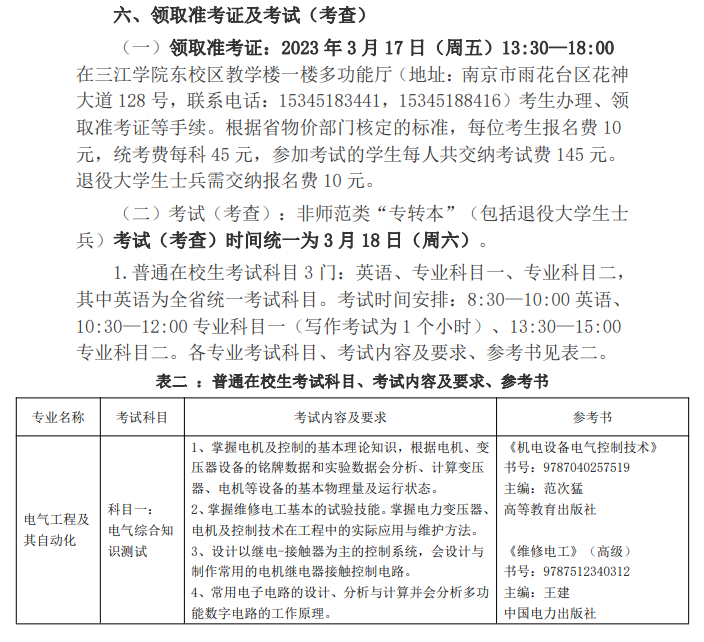 六、领取准考证及考试（考查）

（一）领取准考证：2023 年 3 月 17 日（周五）13:30—18:00 在三江学院东校区教学楼一楼多功能厅（地址：南京市雨花台区花神大道 128 号，联系电话：15345183441，15345188416）考生办理、领取准考证等手续。根据省物价部门核定的标准，每位考生报名费 10 元，统考费每科 45 元，参加考试的学生每人共交纳考试费 145 元。退役大学生士兵需交纳报名费 10 元。

（二）考试（考查）：非师范类“专转本”（包括退役大学生士兵）考试（考查）时间统一为 3 月 18 日（周六）。

1. 普通在校生考试科目 3 门：英语、专业科目一、专业科目二，其中英语为全省统一考试科目。考试时间安排：8:30—10:00 英语、10:30—12:00 专业科目一（写作考试为 1 个小时）、13:30—15:00 专业科目二。各专业考试科目、考试内容及要求、参考书见表二。

表二 ：普通在校生考试科目、考试内容及要求、参考书

| 专业名称 | 考试科目 | 考试内容及要求 | 参考书 |
|---|---|---|---|
| 电气工程及其自动化 | 科目一：电气综合知识测试 | 1、掌握电机及控制的基本理论知识，根据电机、变压器设备的铭牌数据和实验数据会分析、计算变压器、电机等设备的基本物理量及运行状态。 2、掌握维修电工基本的试验技能。掌握电力变压器、电机及控制技术在工程中的实际应用与维护方法。 3、设计以继电-接触器为主的控制系统，会设计与制作常用的电机继电器接触控制电路。 4、常用电子电路的设计、分析与计算并会分析多功能数字电路的工作原理。 | 《机电设备电气控制技术》 书号：9787040257519 主编：范次猛 高等教育出版社 《维修电工》（高级） 书号：9787512340312 主编：王建 中国电力出版社 |